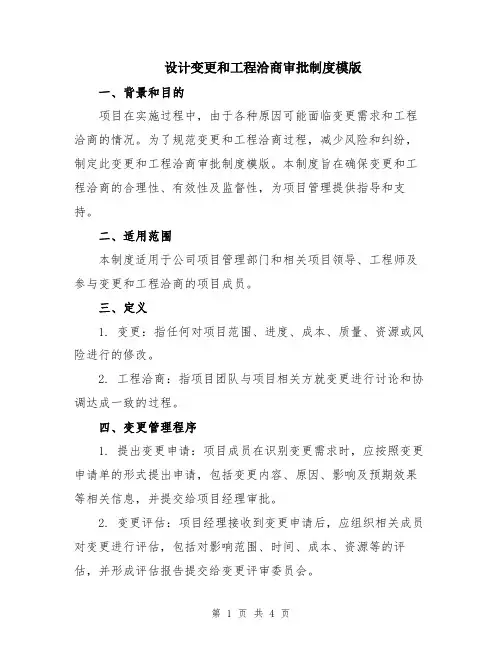 设计变更和工程洽商审批制度模版

一、背景和目的

项目在实施过程中，由于各种原因可能面临变更需求和工程洽商的情况。为了规范变更和工程洽商过程，减少风险和纠纷，制定此变更和工程洽商审批制度模版。本制度旨在确保变更和工程洽商的合理性、有效性及监督性，为项目管理提供指导和支持。

二、适用范围

本制度适用于公司项目管理部门和相关项目领导、工程师及参与变更和工程洽商的项目成员。

三、定义

1. 变更：指任何对项目范围、进度、成本、质量、资源或风险进行的修改。

2. 工程洽商：指项目团队与项目相关方就变更进行讨论和协调达成一致的过程。

四、变更管理程序

1. 提出变更申请：项目成员在识别变更需求时，应按照变更申请单的形式提出申请，包括变更内容、原因、影响及预期效果等相关信息，并提交给项目经理审批。

2. 变更评估：项目经理接收到变更申请后，应组织相关成员对变更进行评估，包括对影响范围、时间、成本、资源等的评估，并形成评估报告提交给变更评审委员会。

第 1 页 共 4 页